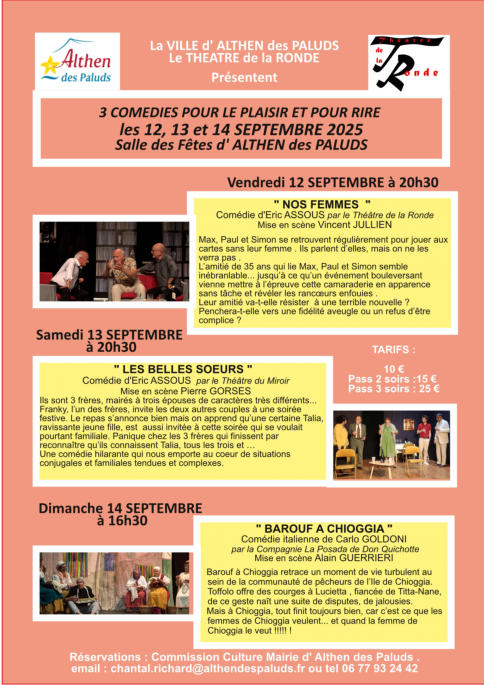 Althen des Paluds

La VILLE d' ALTHEN des PALUDS
Le THEATRE de la RONDE

Présentent

Théâtre de la Ronde

3 COMEDIES POUR LE PLAISIR ET POUR RIRE
les 12, 13 et 14 SEPTEMBRE 2025
Salle des Fêtes d' ALTHEN des PALUDS

Vendredi 12 SEPTEMBRE à 20h30

" NOS FEMMES "
Comédie d'Eric ASSOUS par le Théâtre de la Ronde
Mise en scène Vincent JULLIEN

Max, Paul et Simon se retrouvent régulièrement pour jouer aux cartes sans leur femme . Ils parlent d'elles, mais on ne les verra pas .
L'amitié de 35 ans qui lie Max, Paul et Simon semble inébranlable... jusqu'à ce qu'un événement bouleversant vienne mettre à l'épreuve cette camaraderie en apparence sans tâche et révéler les rancœurs enfouies .
Leur amitié va-t-elle résister à une terrible nouvelle ?
Penchera-t-elle vers une fidélité aveugle ou un refus d'être complice ?

Samedi 13 SEPTEMBRE
à 20h30

" LES BELLES SOEURS "
Comédie d'Eric ASSOUS par le Théâtre du Miroir
Mise en scène Pierre GORSES
Ils sont 3 frères, mairés à trois épouses de caractères très différents...
Franky, l'un des frères, invite les deux autres couples à une soirée festive. Le repas s'annonce bien mais on apprend qu'une certaine Talia, ravissante jeune fille, est aussi invitée à cette soirée qui se voulait pourtant familiale. Panique chez les 3 frères qui finissent par reconnaître qu'ils connaissent Talia, tous les trois et ...
Une comédie hilarante qui nous emporte au coeur de situations conjugales et familiales tendues et complexes.

TARIFS :
10 €
Pass 2 soirs :15 €
Pass 3 soirs : 25 €

Dimanche 14 SEPTEMBRE
à 16h30

" BAROUF A CHIOGGIA "
Comédie italienne de Carlo GOLDONI
par la Compagnie La Posada de Don Quichotte
Mise en scène Alain GUERRIERI

Barouf à Chioggia retrace un moment de vie turbulent au sein de la communauté de pêcheurs de l'île de Chioggia.
Toffolo offre des courges à Lucietta , fiancée de Titta-Nane, de ce geste naît une suite de disputes, de jalousies.
Mais à Chioggia, tout finit toujours bien, car c'est ce que les femmes de Chioggia veulent... et quand la femme de Chioggia le veut !!!!! !

Réservations : Commission Culture Mairie d' Althen des Paluds .
email : chantal.richard@althendespaluds.fr ou tel 06 77 93 24 42